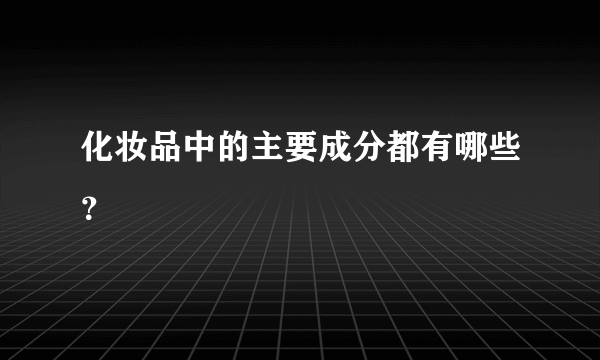 化妆品中的主要成分都有哪些?